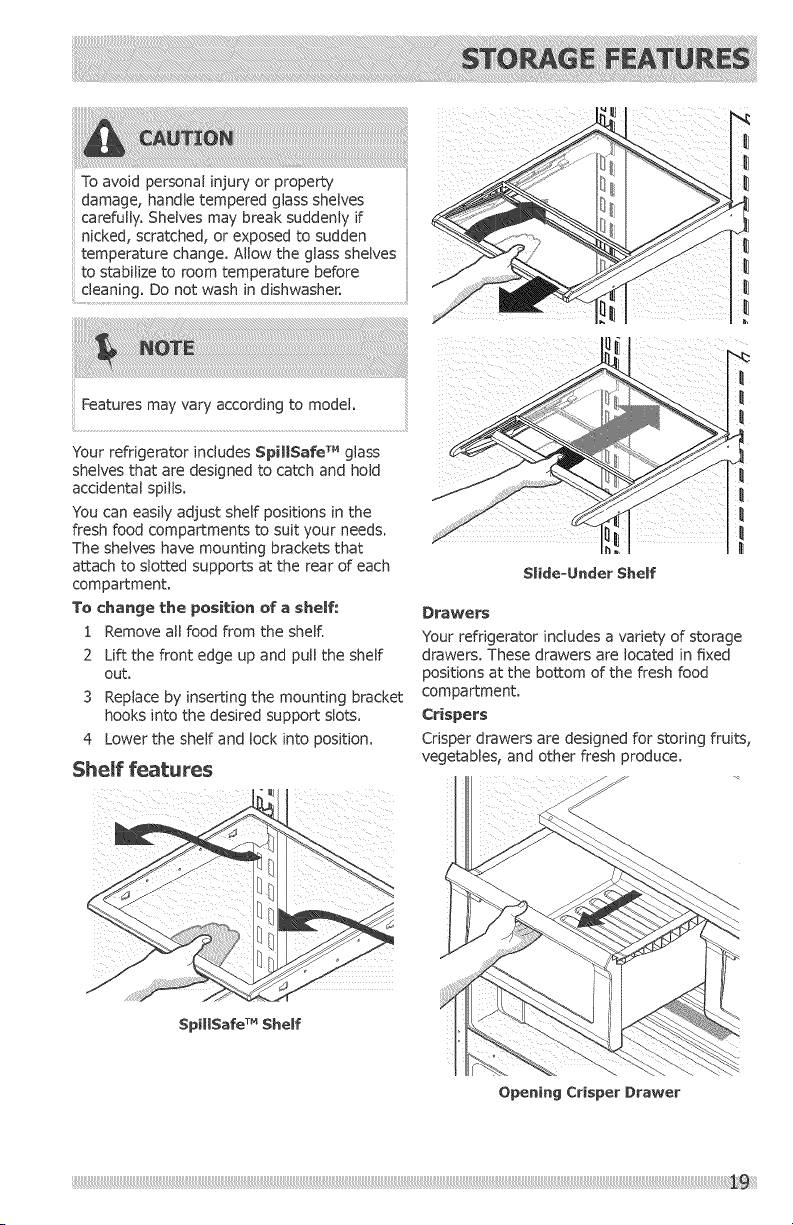 STORAGE FEATURES

CAUTION

To avoid personal injury or property damage, handle tempered glass shelves carefully. Shelves may break suddenly if nicked, scratched, or exposed to sudden temperature change. Allow the glass shelves to stabilize to room temperature before cleaning. Do not wash in dishwasher.

NOTE

Features may vary according to model.

Your refrigerator includes SpillSafe™ glass shelves that are designed to catch and hold accidental spills.

You can easily adjust shelf positions in the fresh food compartments to suit your needs. The shelves have mounting brackets that attach to slotted supports at the rear of each compartment.

To change the position of a shelf:

1 Remove all food from the shelf.

2 Lift the front edge up and pull the shelf out.

3 Replace by inserting the mounting bracket hooks into the desired support slots.

4 Lower the shelf and lock into position.

Shelf features

SpillSafe™ Shelf

Slide-Under Shelf

Drawers

Your refrigerator includes a variety of storage drawers. These drawers are located in fixed positions at the bottom of the fresh food compartment.

Crispers

Crisper drawers are designed for storing fruits, vegetables, and other fresh produce.

Opening Crisper Drawer

19